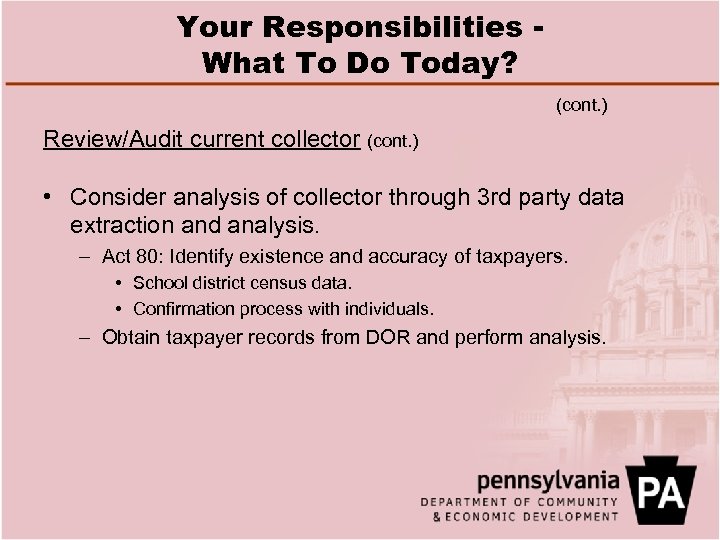 Your Responsibilities - What To Do Today?

(cont.)

Review/Audit current collector (cont.)

• Consider analysis of collector through 3rd party data extraction and analysis.
– Act 80: Identify existence and accuracy of taxpayers.
• School district census data.
• Confirmation process with individuals.
– Obtain taxpayer records from DOR and perform analysis.

pennsylvania
DEPARTMENT OF COMMUNITY & ECONOMIC DEVELOPMENT
PA